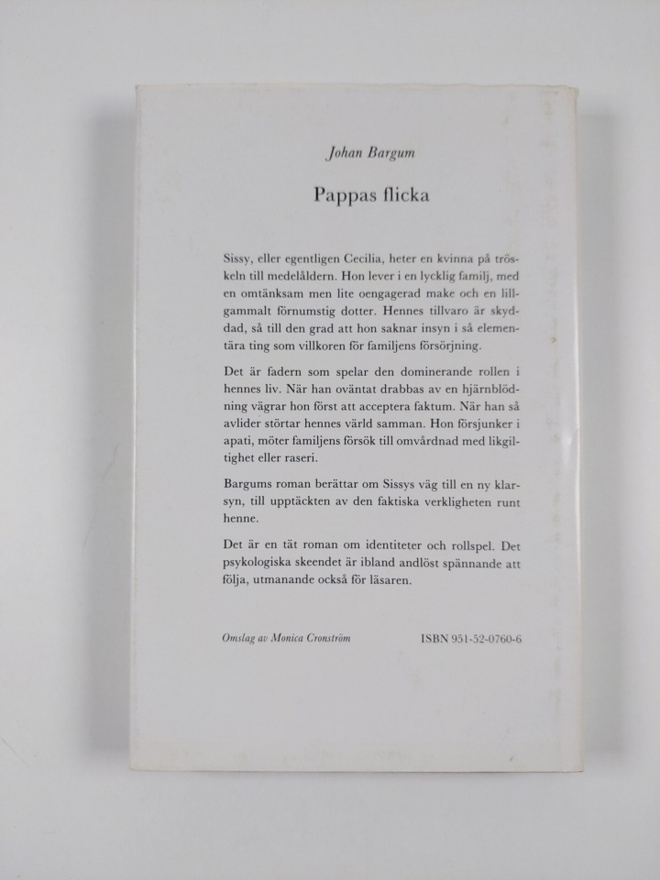 Johan Bargum

Pappas flicka

Sissy, eller egentligen Cecilia, heter en kvinna på tröskeln till medelåldern. Hon lever i en lycklig familj, med en omtänksam men lite oengagerad make och en lillgammalt förnumstig dotter. Hennes tillvaro är skyddad, så till den grad att hon saknar insyn i så elementära ting som villkoren för familjens försörjning.

Det är fadern som spelar den dominerande rollen i hennes liv. När han oväntat drabbas av en hjärnblödning vägrar hon först att acceptera faktum. När han så avlider störtar hennes värld samman. Hon försjunker i apati, möter familjens försök till omvårdnad med likgiltighet eller raseri.

Bargums roman berättar om Sissys väg till en ny klarsyn, till upptäckten av den faktiska verkligheten runt henne.

Det är en tät roman om identiteter och rollspel. Det psykologiska skeendet är ibland andlöst spännande att följa, utmanande också för läsaren.

Omslag av Monica Cronström

ISBN 951-52-0760-6